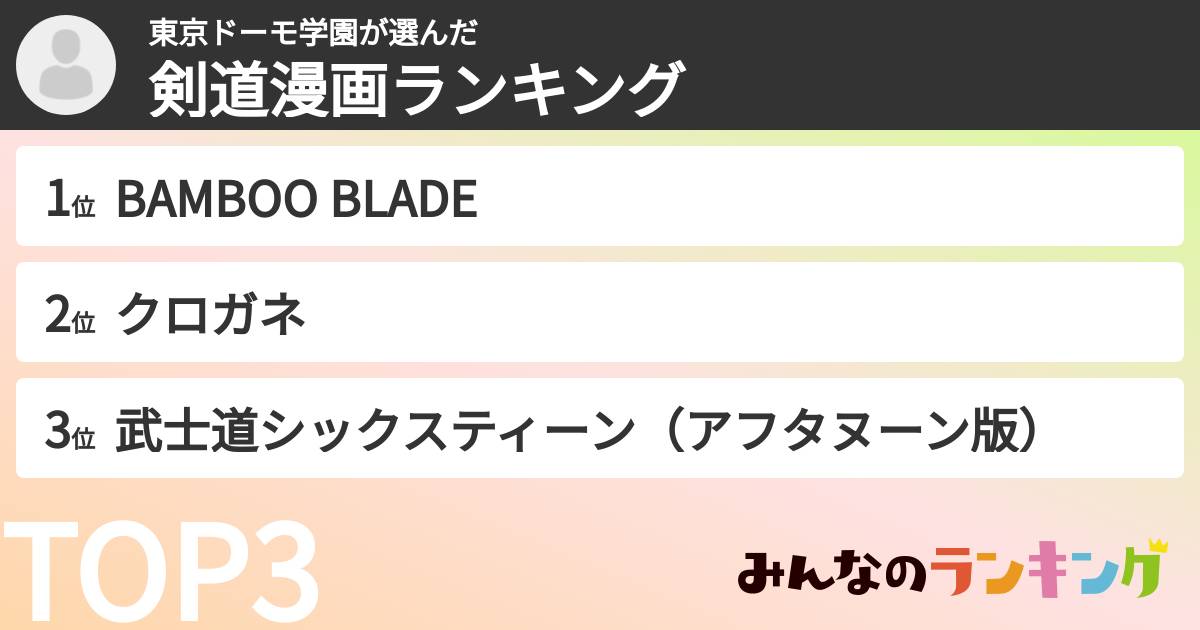 東京ドーモ学園が選んだ
剣道漫画ランキング

1位 BAMBOO BLADE

2位 クロガネ

3位 武士道シックスティーン（アフタヌーン版）

TOP3

みんなのランキング